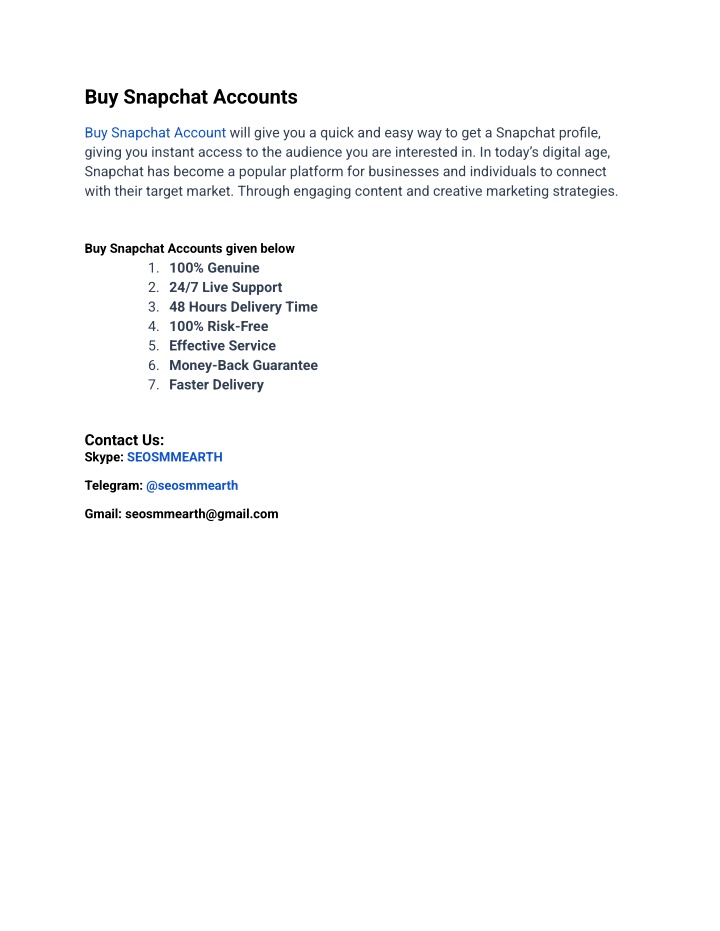 Buy Snapchat Accounts

Buy Snapchat Account will give you a quick and easy way to get a Snapchat profile, giving you instant access to the audience you are interested in. In today's digital age, Snapchat has become a popular platform for businesses and individuals to connect with their target market. Through engaging content and creative marketing strategies.

Buy Snapchat Accounts given below
1. 100% Genuine
2. 24/7 Live Support
3. 48 Hours Delivery Time
4. 100% Risk-Free
5. Effective Service
6. Money-Back Guarantee
7. Faster Delivery

Contact Us:
Skype: SEOSMMEARTH

Telegram: @seosmmearth

Gmail: seosmmearth@gmail.com